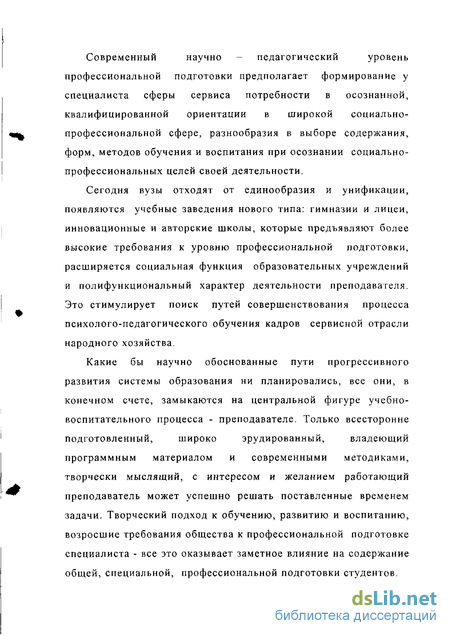 Современный научно – педагогический уровень профессиональной подготовки предполагает формирование у специалиста сферы сервиса потребности в осознанной, квалифицированной ориентации в широкой социально-профессиональной сфере, разнообразия в выборе содержания, форм, методов обучения и воспитания при осознании социально-профессиональных целей своей деятельности.

Сегодня вузы отходят от единообразия и унификации, появляются учебные заведения нового типа: гимназии и лицеи, инновационные и авторские школы, которые предъявляют более высокие требования к уровню профессиональной подготовки, расширяется социальная функция образовательных учреждений и полифункциональный характер деятельности преподавателя. Это стимулирует поиск путей совершенствования процесса психолого-педагогического обучения кадров сервисной отрасли народного хозяйства.

Какие бы научно обоснованные пути прогрессивного развития системы образования ни планировались, все они, в конечном счете, замыкаются на центральной фигуре учебно-воспитательного процесса - преподавателе. Только всесторонне подготовленный, широко эрудированный, владеющий программным материалом и современными методиками, творчески мыслящий, с интересом и желанием работающий преподаватель может успешно решать поставленные временем задачи. Творческий подход к обучению, развитию и воспитанию, возросшие требования общества к профессиональной подготовке специалиста - все это оказывает заметное влияние на содержание общей, специальной, профессиональной подготовки студентов.

dsLib.net
библиотека диссертаций